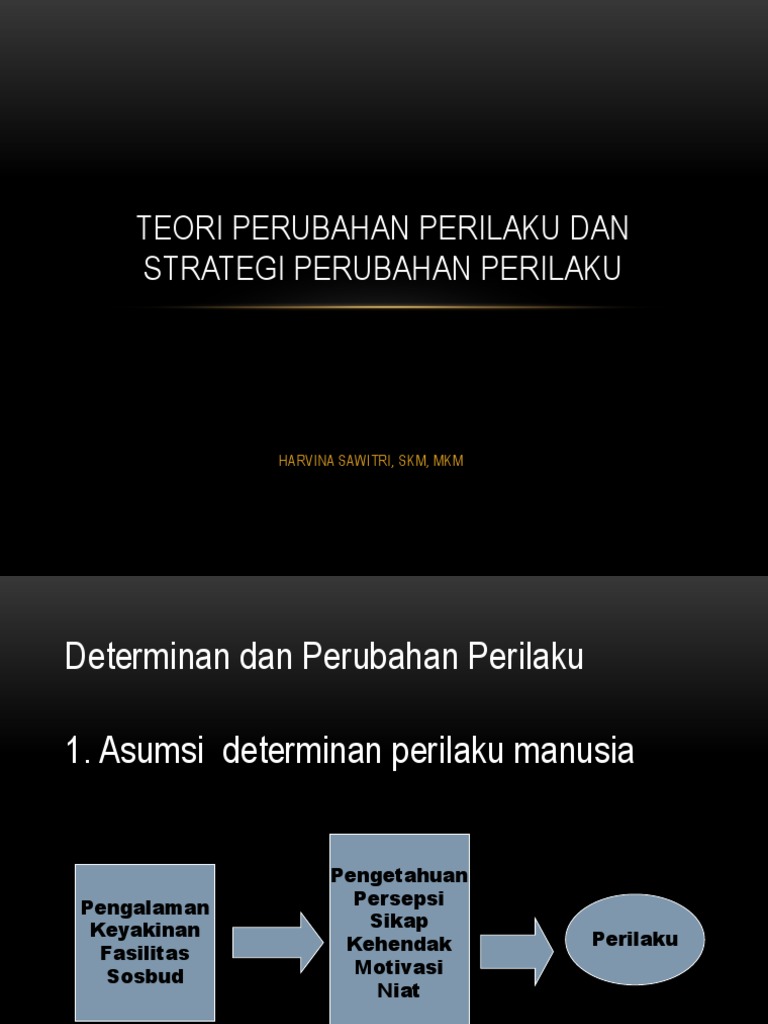 TEORI PERUBAHAN PERILAKU DAN STRATEGI PERUBAHAN PERILAKU

HARVINA SAWITRI, SKM, MKM

Determinan dan Perubahan Perilaku

1. Asumsi determinan perilaku manusia

Pengalaman
Keyakinan
Fasilitas
Sosbud

Pengetahuan
Persepsi
Sikap
Kehendak
Motivasi
Niat

Perilaku